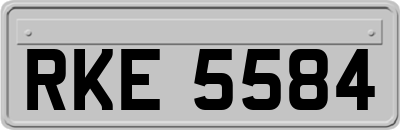 RKE 5584